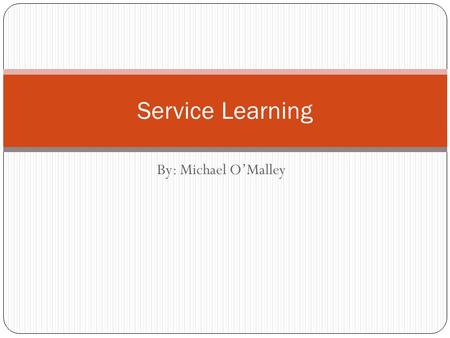 Service Learning

By: Michael O’Malley